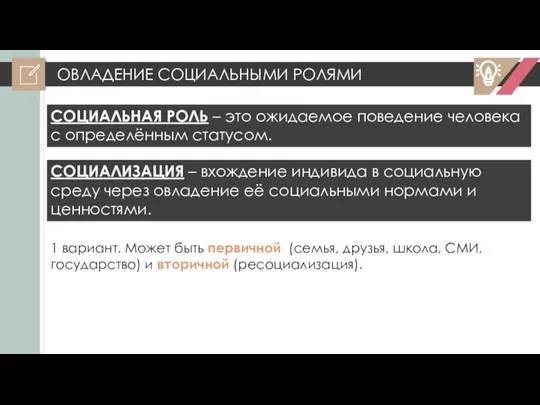 ОВЛАДЕНИЕ СОЦИАЛЬНЫМИ РОЛЯМИ

СОЦИАЛЬНАЯ РОЛЬ – это ожидаемое поведение человека с определённым статусом.

СОЦИАЛИЗАЦИЯ – вхождение индивида в социальную среду через овладение её социальными нормами и ценностями.

1 вариант. Может быть первичной (семья, друзья, школа, СМИ, государство) и вторичной (ресоциализация).